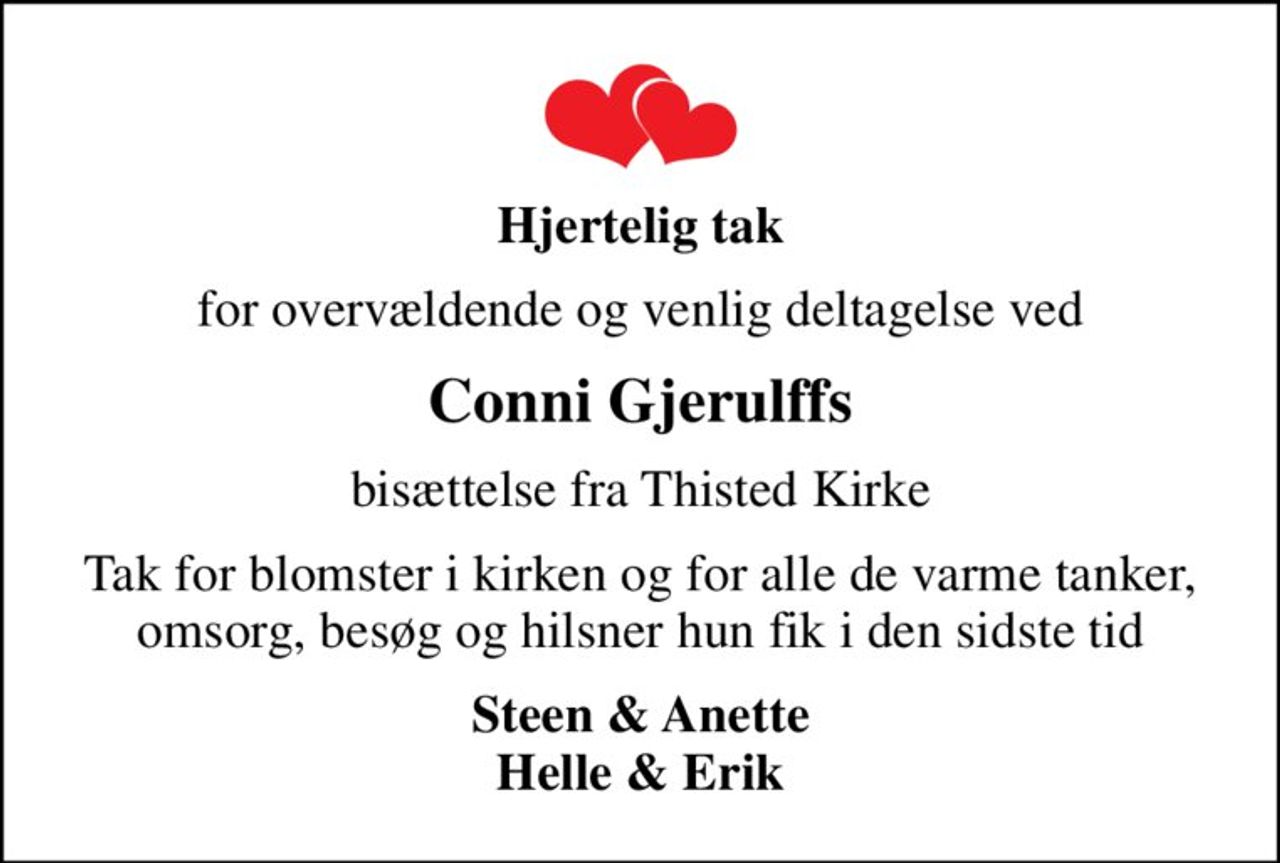 Hjertelig tak

for overvældende og venlig deltagelse ved

Conni Gjerulffs

bisættelse fra Thisted Kirke

Tak for blomster i kirken og for alle de varme tanker, omsorg, besøg og hilsner hun fik i den sidste tid

Steen & Anette
Helle & Erik